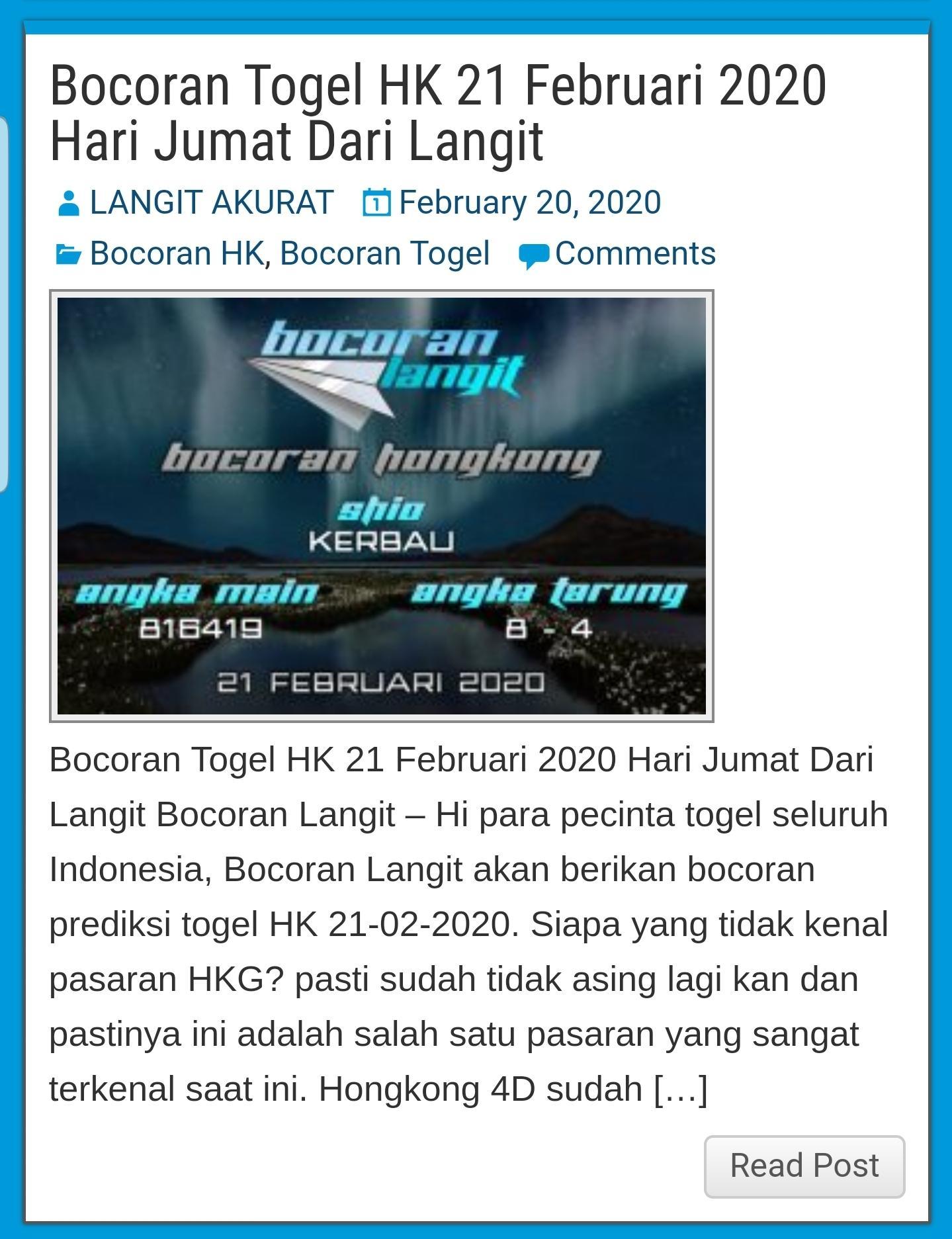 Bocoran Togel HK 21 Februari 2020 Hari Jumat Dari Langit

LANGIT AKURAT February 20, 2020

Bocoran HK, Bocoran Togel Comments

bocoran langit

bocoran hongkong

shio
KERBAU

angka main
816419

angka tarung
8 - 4

21 FEBRUARI 2020

Bocoran Togel HK 21 Februari 2020 Hari Jumat Dari Langit Bocoran Langit – Hi para pecinta togel seluruh Indonesia, Bocoran Langit akan berikan bocoran prediksi togel HK 21-02-2020. Siapa yang tidak kenal pasaran HKG? pasti sudah tidak asing lagi kan dan pastinya ini adalah salah satu pasaran yang sangat terkenal saat ini. Hongkong 4D sudah […]

Read Post